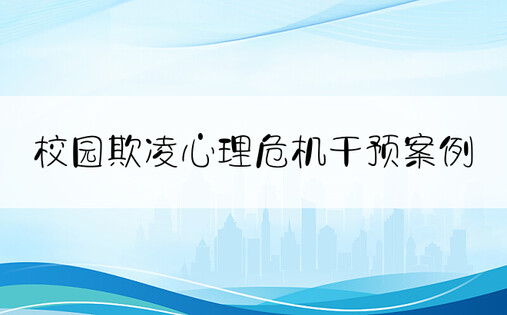 校园欺凌心理危机干预案例